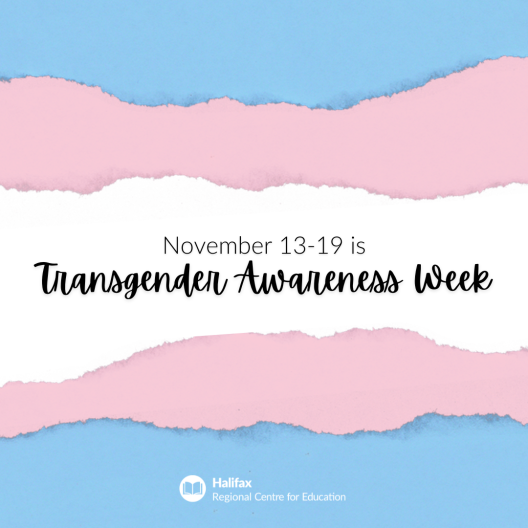 November 13-19 is
Transgender Awareness Week

Halifax
Regional Centre for Education